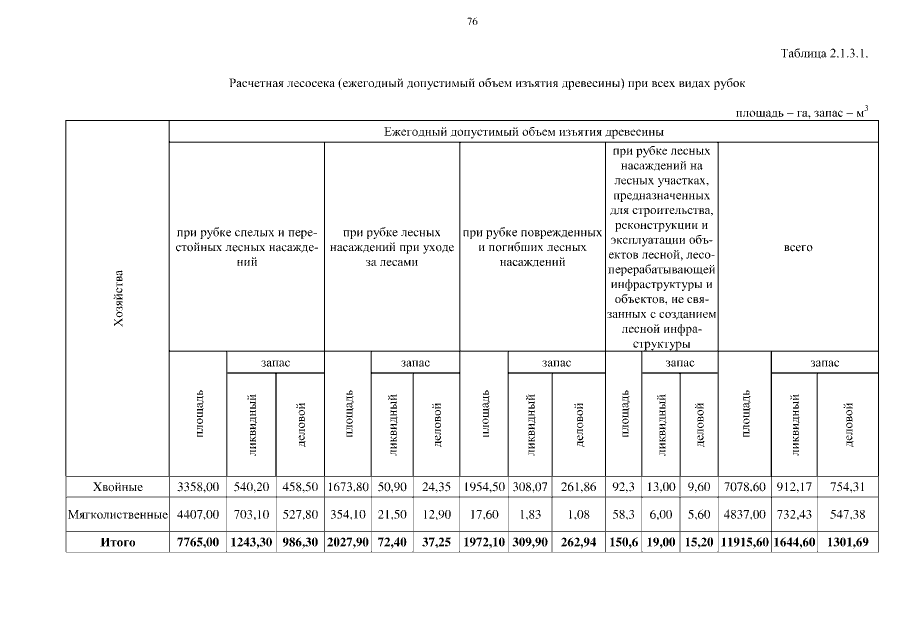 76

Таблица 2.1.3.1.

Расчетная лесосека (ежегодный допустимый объем изъятия древесины) при всех видах рубок

площадь – га, запас – м$^3$

| Хозяйства | Ежегодный допустимый объем изъятия древесины | | | | | | | | | | | | | | |
|---|---|---|---|---|---|---|---|---|---|---|---|---|---|---|---|
| | при рубке спелых и перестойных лесных насаждений | | | при рубке лесных насаждений при уходе за лесами | | | при рубке поврежденных и погибших лесных насаждений | | | при рубке лесных насаждений на лесных участках, предназначенных для строительства, реконструкции и эксплуатации объектов лесной, лесоперерабатывающей инфраструктуры и объектов, не связанных с созданием лесной инфраструктуры | | | всего | | |
| | площадь | запас | | площадь | запас | | площадь | запас | | площадь | запас | | площадь | запас | |
| | | ликвидный | деловой | | ликвидный | деловой | | ликвидный | деловой | | ликвидный | деловой | | ликвидный | деловой |
| Хвойные | 3358,00 | 540,20 | 458,50 | 1673,80 | 50,90 | 24,35 | 1954,50 | 308,07 | 261,86 | 92,3 | 13,00 | 9,60 | 7078,60 | 912,17 | 754,31 |
| Мягколиственные | 4407,00 | 703,10 | 527,80 | 354,10 | 21,50 | 12,90 | 17,60 | 1,83 | 1,08 | 58,3 | 6,00 | 5,60 | 4837,00 | 732,43 | 547,38 |
| **Итого** | **7765,00** | **1243,30** | **986,30** | **2027,90** | **72,40** | **37,25** | **1972,10** | **309,90** | **262,94** | **150,6** | **19,00** | **15,20** | **11915,60** | **1644,60** | **1301,69** |